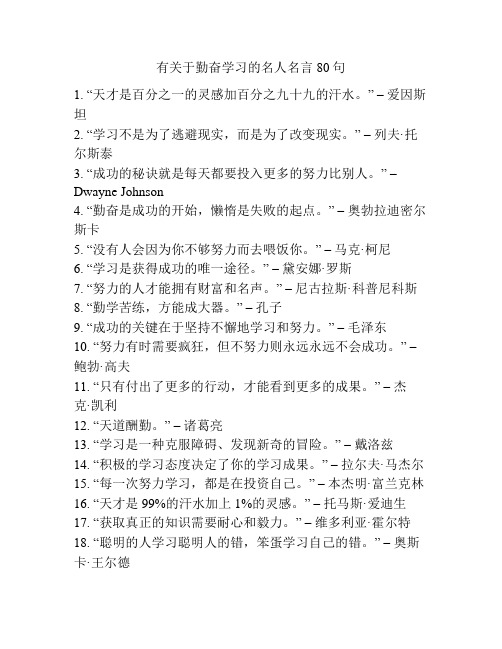 有关于勤奋学习的名人名言 80 句

1. “天才是百分之一的灵感加百分之九十九的汗水。” – 爱因斯坦

2. “学习不是为了逃避现实，而是为了改变现实。” – 列夫·托尔斯泰

3. “成功的秘诀就是每天都要投入更多的努力比别人。” – Dwayne Johnson

4. “勤奋是成功的开始，懒惰是失败的起点。” – 奥勃拉迪密尔斯卡

5. “没有人会因为你不够努力而去喂饭你。” – 马克·柯尼

6. “学习是获得成功的唯一途径。” – 黛安娜·罗斯

7. “努力的人才能拥有财富和名声。” – 尼古拉斯·科普尼科斯

8. “勤学苦练，方能成大器。” – 孔子

9. “成功的关键在于坚持不懈地学习和努力。” – 毛泽东

10. “努力有时需要疯狂，但不努力则永远永远不会成功。” – 鲍勃·高夫

11. “只有付出了更多的行动，才能看到更多的成果。” – 杰克·凯利

12. “天道酬勤。” – 诸葛亮

13. “学习是一种克服障碍、发现新奇的冒险。” – 戴洛兹

14. “积极的学习态度决定了你的学习成果。” – 拉尔夫·马杰尔

15. “每一次努力学习，都是在投资自己。” – 本杰明·富兰克林

16. “天才是 99%的汗水加上 1%的灵感。” – 托马斯·爱迪生

17. “获取真正的知识需要耐心和毅力。” – 维多利亚·霍尔特

18. “聪明的人学习聪明人的错，笨蛋学习自己的错。” – 奥斯卡·王尔德